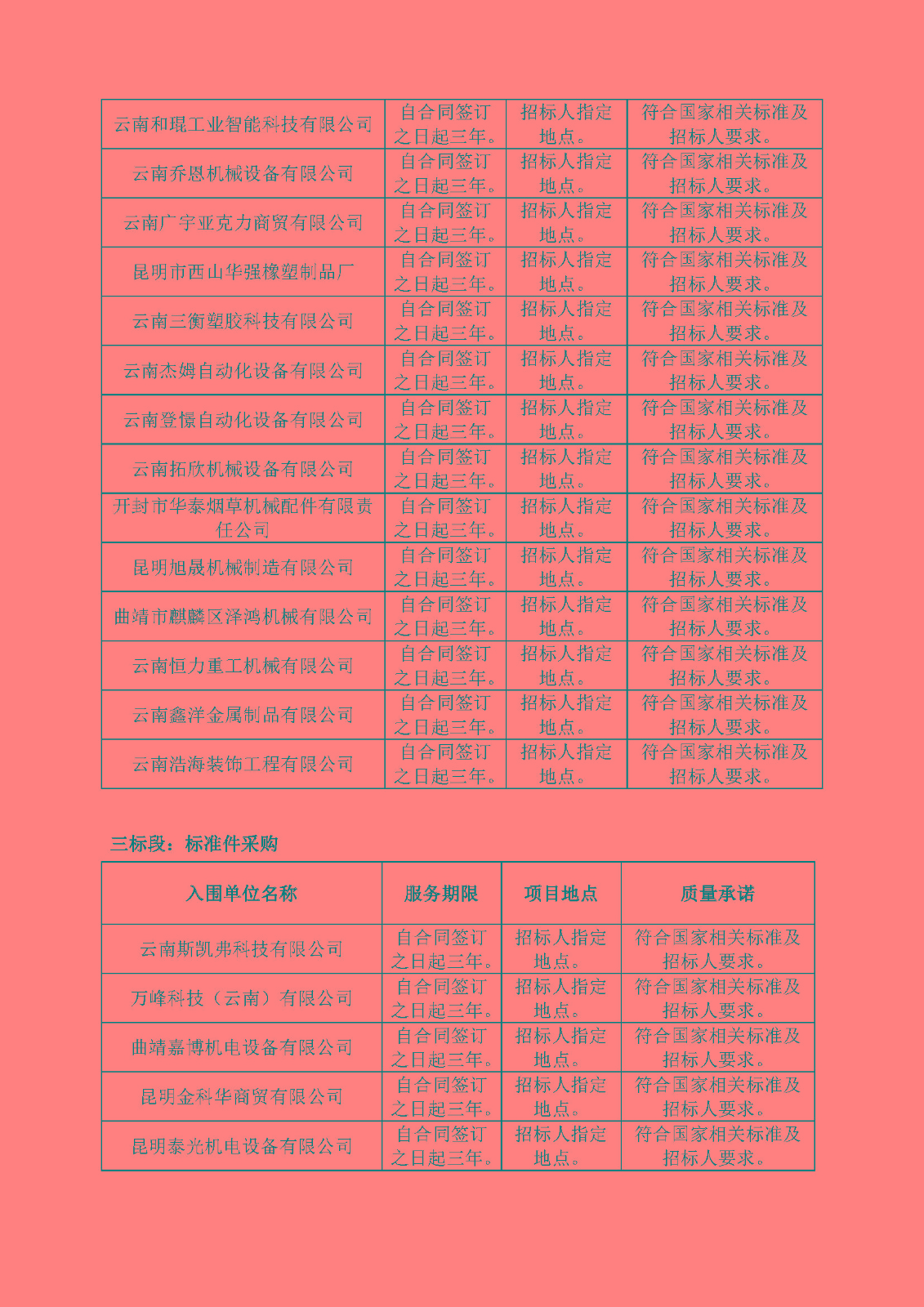 | 云南和琨工业智能科技有限公司 | 自合同签订之日起三年。 | 招标人指定地点。 | 符合国家相关标准及招标人要求。 |
|---|---|---|---|
| 云南乔恩机械设备有限公司 | 自合同签订之日起三年。 | 招标人指定地点。 | 符合国家相关标准及招标人要求。 |
| 云南广宇亚克力商贸有限公司 | 自合同签订之日起三年。 | 招标人指定地点。 | 符合国家相关标准及招标人要求。 |
| 昆明市西山华强橡塑制品厂 | 自合同签订之日起三年。 | 招标人指定地点。 | 符合国家相关标准及招标人要求。 |
| 云南三衡塑胶科技有限公司 | 自合同签订之日起三年。 | 招标人指定地点。 | 符合国家相关标准及招标人要求。 |
| 云南杰姆自动化设备有限公司 | 自合同签订之日起三年。 | 招标人指定地点。 | 符合国家相关标准及招标人要求。 |
| 云南登憬自动化设备有限公司 | 自合同签订之日起三年。 | 招标人指定地点。 | 符合国家相关标准及招标人要求。 |
| 云南拓欣机械设备有限公司 | 自合同签订之日起三年。 | 招标人指定地点。 | 符合国家相关标准及招标人要求。 |
| 开封市华泰烟草机械配件有限责任公司 | 自合同签订之日起三年。 | 招标人指定地点。 | 符合国家相关标准及招标人要求。 |
| 昆明旭晟机械制造有限公司 | 自合同签订之日起三年。 | 招标人指定地点。 | 符合国家相关标准及招标人要求。 |
| 曲靖市麒麟区泽鸿机械有限公司 | 自合同签订之日起三年。 | 招标人指定地点。 | 符合国家相关标准及招标人要求。 |
| 云南恒力重工机械有限公司 | 自合同签订之日起三年。 | 招标人指定地点。 | 符合国家相关标准及招标人要求。 |
| 云南鑫洋金属制品有限公司 | 自合同签订之日起三年。 | 招标人指定地点。 | 符合国家相关标准及招标人要求。 |
| 云南浩海装饰工程有限公司 | 自合同签订之日起三年。 | 招标人指定地点。 | 符合国家相关标准及招标人要求。 |

三标段：标准件采购

| 入围单位名称 | 服务期限 | 项目地点 | 质量承诺 |
|---|---|---|---|
| 云南斯凯弗科技有限公司 | 自合同签订之日起三年。 | 招标人指定地点。 | 符合国家相关标准及招标人要求。 |
| 万峰科技（云南）有限公司 | 自合同签订之日起三年。 | 招标人指定地点。 | 符合国家相关标准及招标人要求。 |
| 曲靖嘉博机电设备有限公司 | 自合同签订之日起三年。 | 招标人指定地点。 | 符合国家相关标准及招标人要求。 |
| 昆明金科华商贸有限公司 | 自合同签订之日起三年。 | 招标人指定地点。 | 符合国家相关标准及招标人要求。 |
| 昆明泰光机电设备有限公司 | 自合同签订之日起三年。 | 招标人指定地点。 | 符合国家相关标准及招标人要求。 |